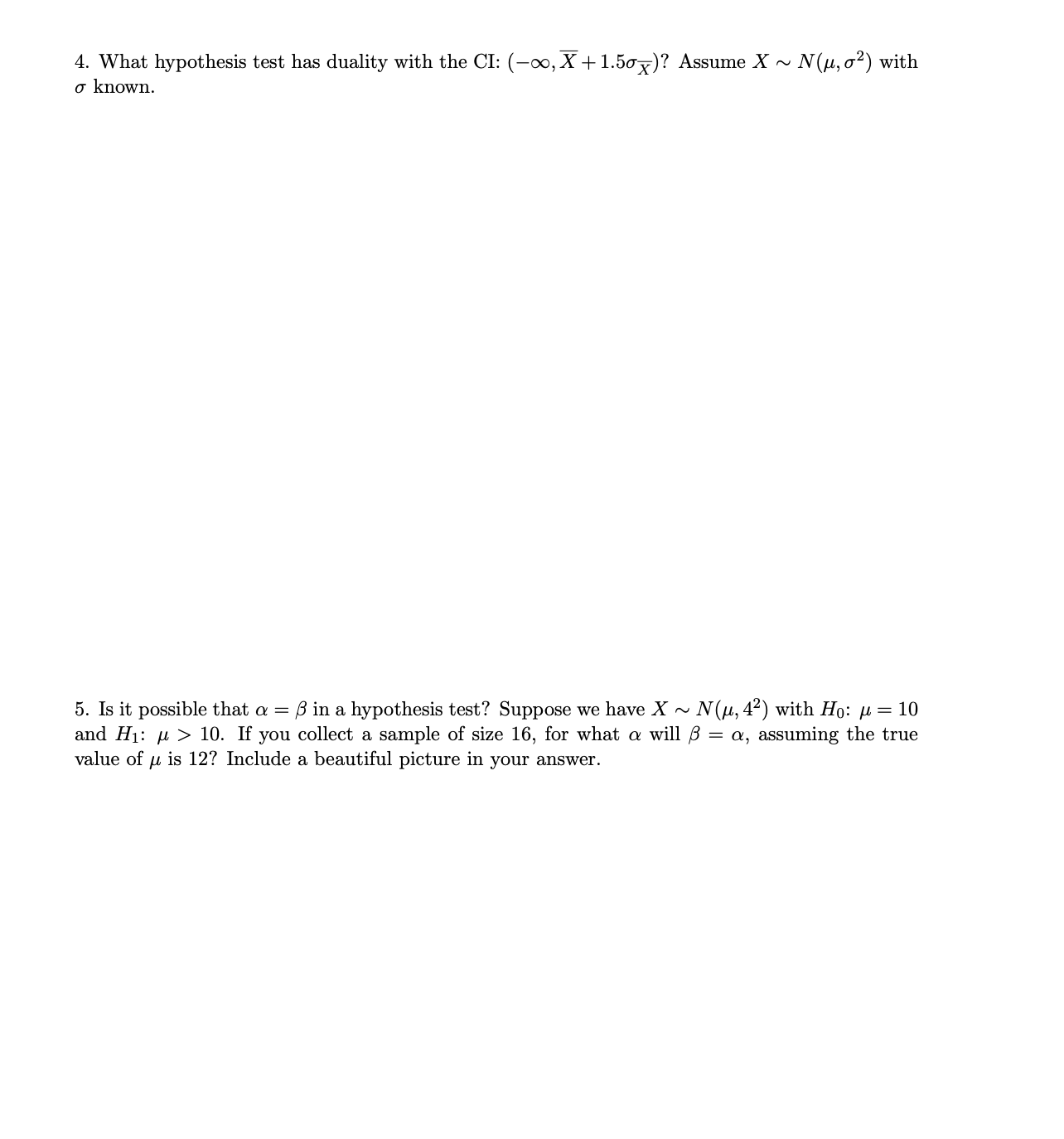 4. What hypothesis test has duality with the CI: $(-\infty, \overline{X} + 1.5\sigma_{\overline{X}})$? Assume $X \sim N(\mu, \sigma^2)$ with $\sigma$ known.

5. Is it possible that $\alpha = \beta$ in a hypothesis test? Suppose we have $X \sim N(\mu, 4^2)$ with $H_0$: $\mu = 10$ and $H_1$: $\mu > 10$. If you collect a sample of size 16, for what $\alpha$ will $\beta = \alpha$, assuming the true value of $\mu$ is 12? Include a beautiful picture in your answer.